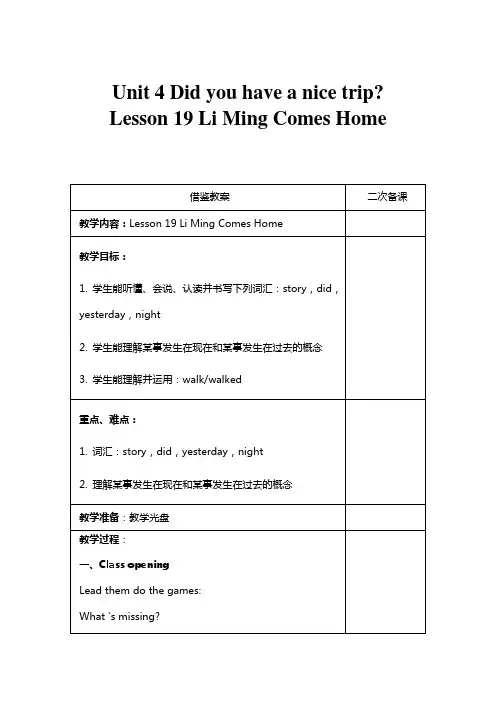 Unit 4 Did you have a nice trip?
Lesson 19 Li Ming Comes Home

| 借鉴教案 | 二次备课 |
|---|---|
| 教学内容：Lesson 19 Li Ming Comes Home | |
| 教学目标：<br>1. 学生能听懂、会说、认读并书写下列词汇：story，did，yesterday，night<br>2. 学生能理解某事发生在现在和某事发生在过去的概念<br>3. 学生能理解并运用：walk/walked | |
| 重点、难点：<br>1. 词汇：story，did，yesterday，night<br>2. 理解某事发生在现在和某事发生在过去的概念 | |
| 教学准备：教学光盘 | |
| 教学过程：<br>一、Class opening<br>Lead them do the games:<br>What `s missing? | |